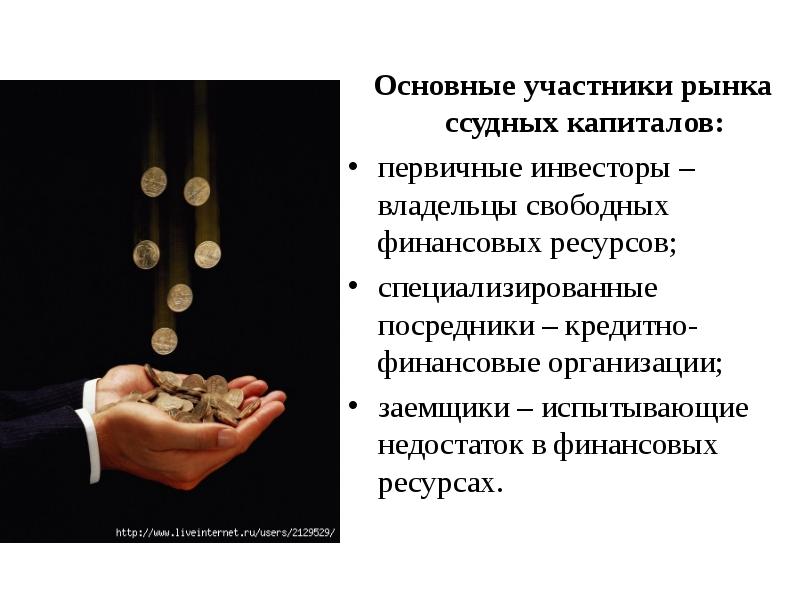 Основные участники рынка ссудных капиталов:

• первичные инвесторы – владельцы свободных финансовых ресурсов;

• специализированные посредники – кредитно-финансовые организации;

• заемщики – испытывающие недостаток в финансовых ресурсах.

http://www.liveinternet.ru/users/2129529/